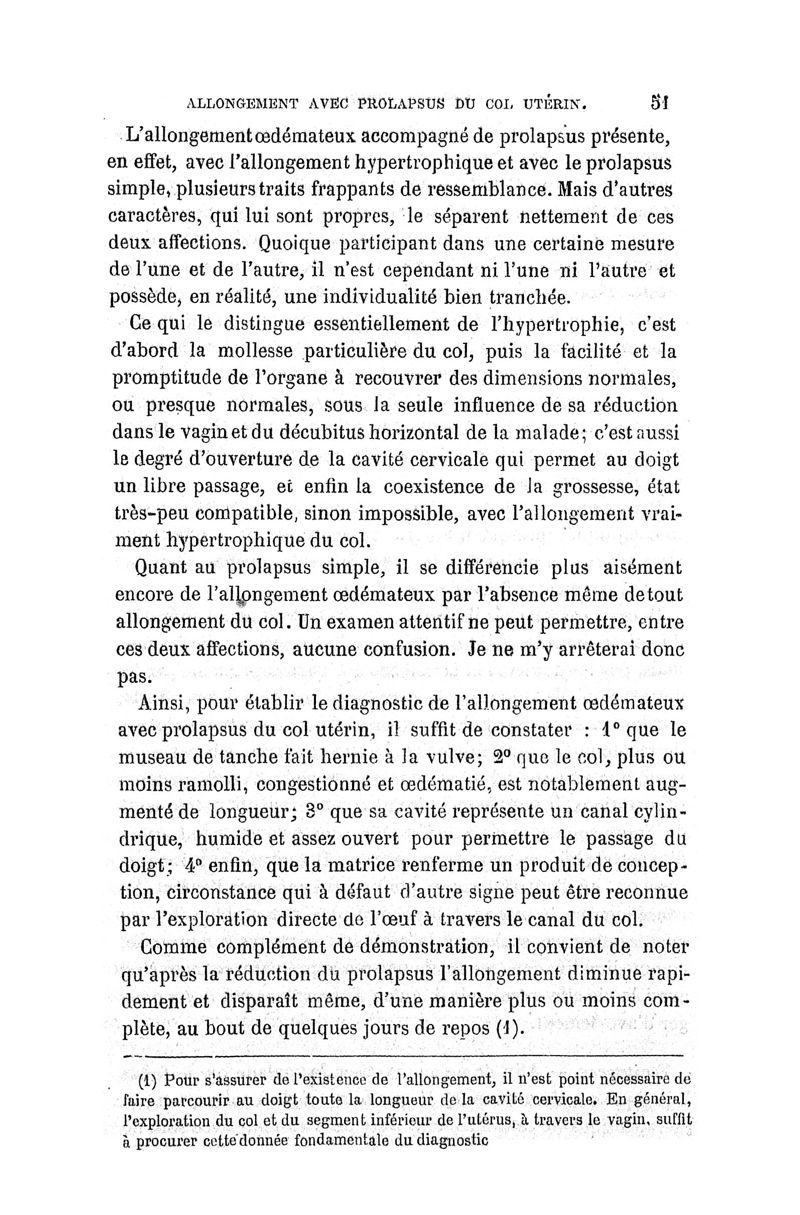 ALLONGEMENT AVEC PROLAPSUS DU COL UTÉRIN. 51

L'allongement œdémateux accompagné de prolapsus présente, en effet, avec l'allongement hypertrophique et avec le prolapsus simple, plusieurs traits frappants de ressemblance. Mais d'autres caractères, qui lui sont propres, le séparent nettement de ces deux affections. Quoique participant dans une certaine mesure de l'une et de l'autre, il n'est cependant ni l'une ni l'autre et possède, en réalité, une individualité bien tranchée.

Ce qui le distingue essentiellement de l'hypertrophie, c'est d'abord la mollesse particulière du col, puis la facilité et la promptitude de l'organe à recouvrer des dimensions normales, ou presque normales, sous la seule influence de sa réduction dans le vagin et du décubitus horizontal de la malade; c'est aussi le degré d'ouverture de la cavité cervicale qui permet au doigt un libre passage, et enfin la coexistence de la grossesse, état très-peu compatible, sinon impossible, avec l'allongement vraiment hypertrophique du col.

Quant au prolapsus simple, il se différencie plus aisément encore de l'allongement œdémateux par l'absence même de tout allongement du col. Un examen attentif ne peut permettre, entre ces deux affections, aucune confusion. Je ne m'y arrêterai donc pas.

Ainsi, pour établir le diagnostic de l'allongement œdémateux avec prolapsus du col utérin, il suffit de constater : 1° que le museau de tanche fait hernie à la vulve; 2° que le col, plus ou moins ramolli, congestionné et œdématié, est notablement augmenté de longueur; 3° que sa cavité représente un canal cylindrique, humide et assez ouvert pour permettre le passage du doigt; 4° enfin, que la matrice renferme un produit de conception, circonstance qui à défaut d'autre signe peut être reconnue par l'exploration directe de l'œuf à travers le canal du col.

Comme complément de démonstration, il convient de noter qu'après la réduction du prolapsus l'allongement diminue rapidement et disparaît même, d'une manière plus ou moins complète, au bout de quelques jours de repos (1).

(1) Pour s'assurer de l'existence de l'allongement, il n'est point nécessaire de faire parcourir au doigt toute la longueur de la cavité cervicale. En général, l'exploration du col et du segment inférieur de l'utérus, à travers le vagin, suffit à procurer cette donnée fondamentale du diagnostic